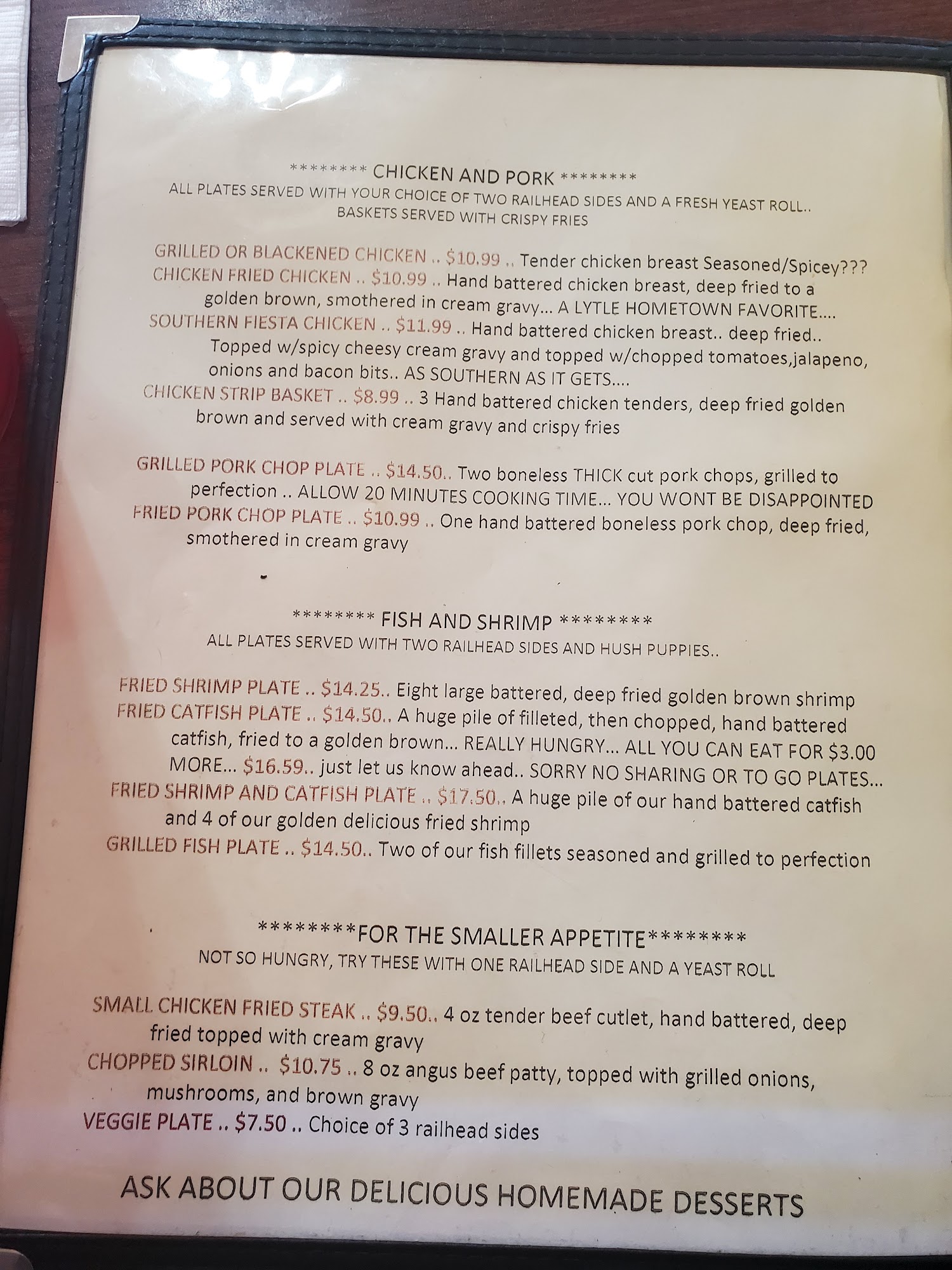 ******** CHICKEN AND PORK ********
ALL PLATES SERVED WITH YOUR CHOICE OF TWO RAILHEAD SIDES AND A FRESH YEAST ROLL..
BASKETS SERVED WITH CRISPY FRIES

GRILLED OR BLACKENED CHICKEN .. $10.99 .. Tender chicken breast Seasoned/Spicey???
CHICKEN FRIED CHICKEN .. $10.99 .. Hand battered chicken breast, deep fried to a golden brown, smothered in cream gravy... A LYTLE HOMETOWN FAVORITE....
SOUTHERN FIESTA CHICKEN .. $11.99 .. Hand battered chicken breast.. deep fried.. Topped w/spicy cheesy cream gravy and topped w/chopped tomatoes,jalapeno, onions and bacon bits.. AS SOUTHERN AS IT GETS....
CHICKEN STRIP BASKET .. $8.99 .. 3 Hand battered chicken tenders, deep fried golden brown and served with cream gravy and crispy fries

GRILLED PORK CHOP PLATE .. $14.50.. Two boneless THICK cut pork chops, grilled to perfection .. ALLOW 20 MINUTES COOKING TIME... YOU WONT BE DISAPPOINTED
FRIED PORK CHOP PLATE .. $10.99 .. One hand battered boneless pork chop, deep fried, smothered in cream gravy

******** FISH AND SHRIMP ********
ALL PLATES SERVED WITH TWO RAILHEAD SIDES AND HUSH PUPPIES..

FRIED SHRIMP PLATE .. $14.25.. Eight large battered, deep fried golden brown shrimp
FRIED CATFISH PLATE .. $14.50.. A huge pile of filleted, then chopped, hand battered catfish, fried to a golden brown... REALLY HUNGRY... ALL YOU CAN EAT FOR $3.00 MORE... $16.59.. just let us know ahead.. SORRY NO SHARING OR TO GO PLATES...
FRIED SHRIMP AND CATFISH PLATE .. $17.50.. A huge pile of our hand battered catfish and 4 of our golden delicious fried shrimp
GRILLED FISH PLATE .. $14.50.. Two of our fish fillets seasoned and grilled to perfection

********FOR THE SMALLER APPETITE********
NOT SO HUNGRY, TRY THESE WITH ONE RAILHEAD SIDE AND A YEAST ROLL

SMALL CHICKEN FRIED STEAK .. $9.50.. 4 oz tender beef cutlet, hand battered, deep fried topped with cream gravy
CHOPPED SIRLOIN .. $10.75 .. 8 oz angus beef patty, topped with grilled onions, mushrooms, and brown gravy
VEGGIE PLATE .. $7.50 .. Choice of 3 railhead sides

ASK ABOUT OUR DELICIOUS HOMEMADE DESSERTS